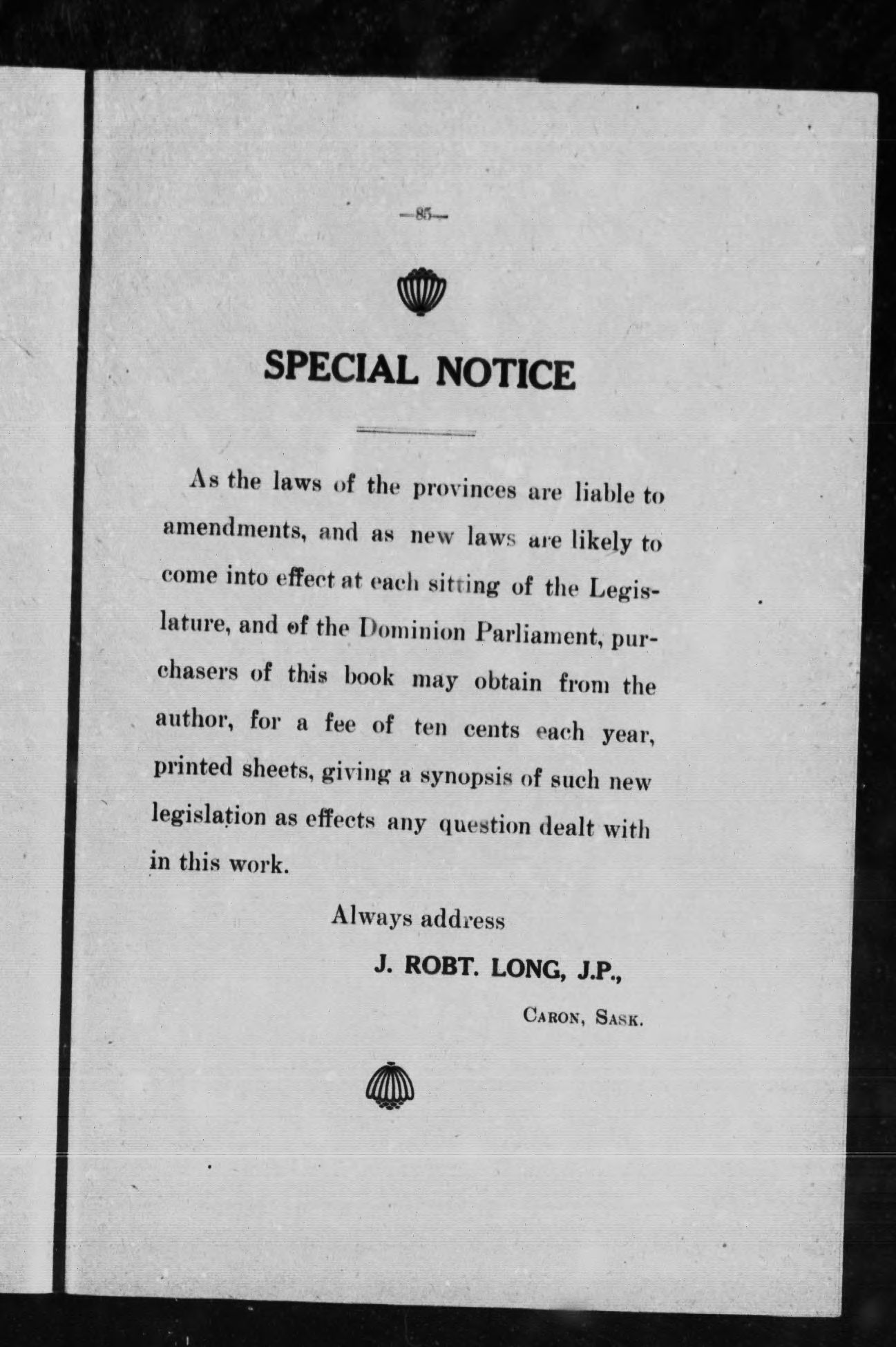 —85—

SPECIAL NOTICE

As the laws of the provinces are liable to amendments, and as new laws are likely to come into effect at each sitting of the Legislature, and of the Dominion Parliament, purchasers of this book may obtain from the author, for a fee of ten cents each year, printed sheets, giving a synopsis of such new legislation as effects any question dealt with in this work.

Always address

J. ROBT. LONG, J.P.,

CARON, SASK.